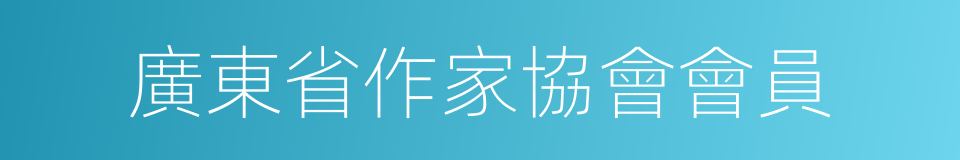 廣東省作家協會會員